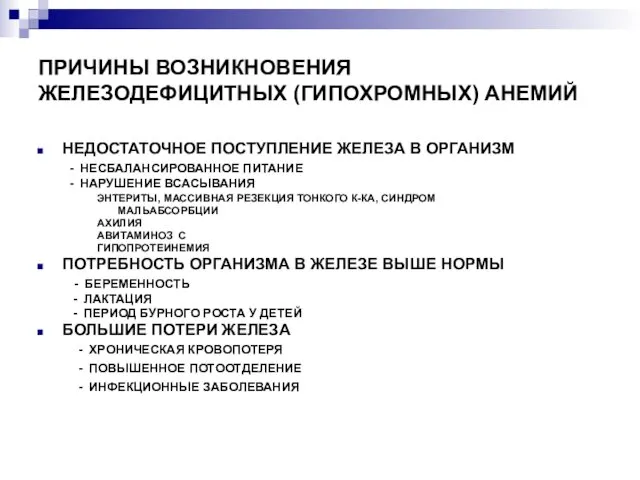 ПРИЧИНЫ ВОЗНИКНОВЕНИЯ ЖЕЛЕЗОДЕФИЦИТНЫХ (ГИПОХРОМНЫХ) АНЕМИЙ

НЕДОСТАТОЧНОЕ ПОСТУПЛЕНИЕ ЖЕЛЕЗА В ОРГАНИЗМ
- НЕСБАЛАНСИРОВАННОЕ ПИТАНИЕ
- НАРУШЕНИЕ ВСАСЫВАНИЯ
ЭНТЕРИТЫ, МАССИВНАЯ РЕЗЕКЦИЯ ТОНКОГО К-КА, СИНДРОМ МАЛЬАБСОРБЦИИ
АХИЛИЯ
АВИТАМИНОЗ С
ГИПОПРОТЕИНЕМИЯ

ПОТРЕБНОСТЬ ОРГАНИЗМА В ЖЕЛЕЗЕ ВЫШЕ НОРМЫ
- БЕРЕМЕННОСТЬ
- ЛАКТАЦИЯ
- ПЕРИОД БУРНОГО РОСТА У ДЕТЕЙ

БОЛЬШИЕ ПОТЕРИ ЖЕЛЕЗА
- ХРОНИЧЕСКАЯ КРОВОПОТЕРЯ
- ПОВЫШЕННОЕ ПОТООТДЕЛЕНИЕ
- ИНФЕКЦИОННЫЕ ЗАБОЛЕВАНИЯ